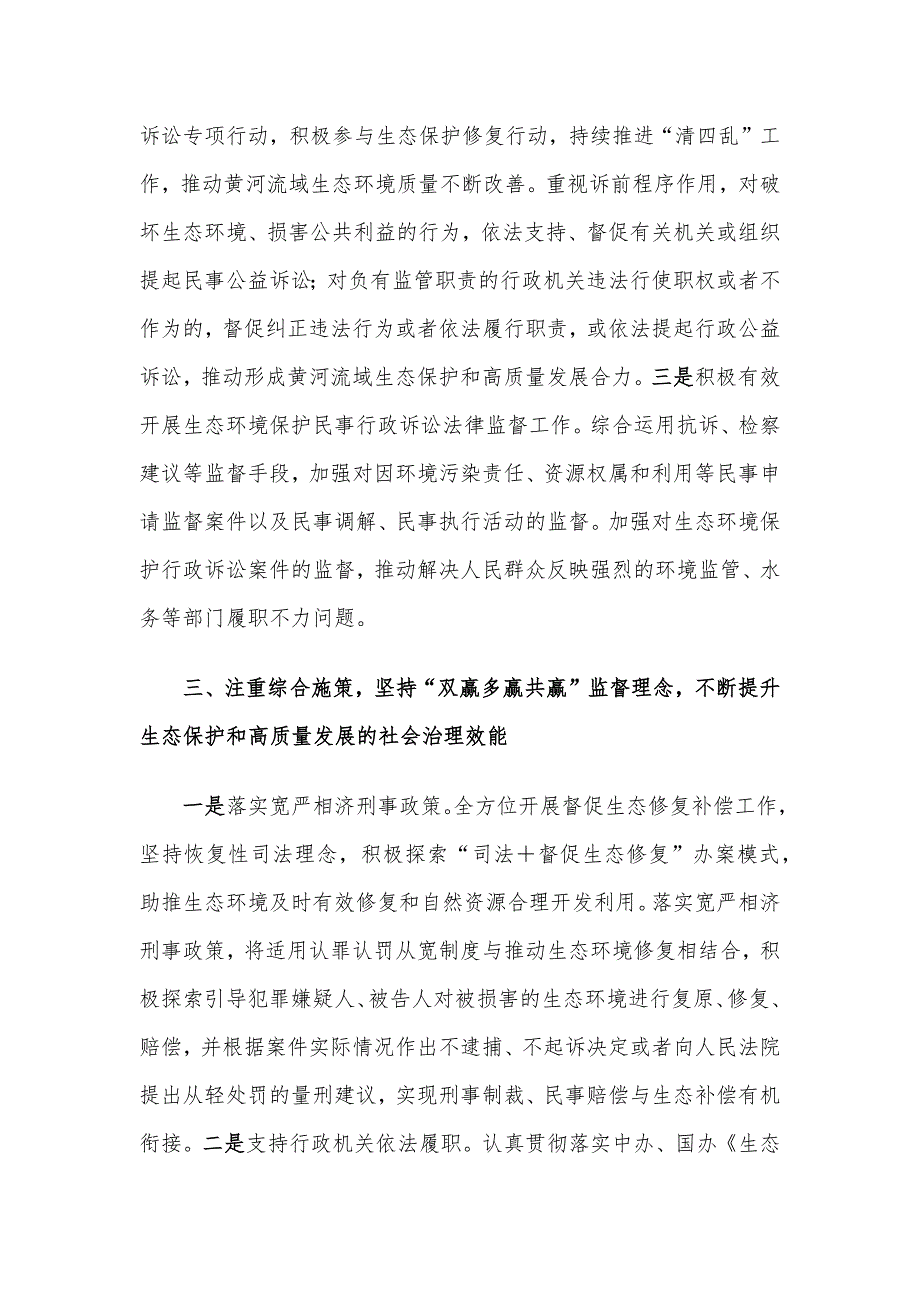 诉讼专项行动，积极参与生态保护修复行动，持续推进“清四乱”工作，推动黄河流域生态环境质量不断改善。重视诉前程序作用，对破坏生态环境、损害公共利益的行为，依法支持、督促有关机关或组织提起民事公益诉讼；对负有监管职责的行政机关违法行使职权或者不作为的，督促纠正违法行为或者依法履行职责，或依法提起行政公益诉讼，推动形成黄河流域生态保护和高质量发展合力。三是积极有效开展生态环境保护民事行政诉讼法律监督工作。综合运用抗诉、检察建议等监督手段，加强对因环境污染责任、资源权属和利用等民事申请监督案件以及民事调解、民事执行活动的监督。加强对生态环境保护行政诉讼案件的监督，推动解决人民群众反映强烈的环境监管、水务等部门履职不力问题。

三、注重综合施策，坚持“双赢多赢共赢”监督理念，不断提升生态保护和高质量发展的社会治理效能

一是落实宽严相济刑事政策。全方位开展督促生态修复补偿工作，坚持恢复性司法理念，积极探索“司法＋督促生态修复”办案模式，助推生态环境及时有效修复和自然资源合理开发利用。落实宽严相济刑事政策，将适用认罪认罚从宽制度与推动生态环境修复相结合，积极探索引导犯罪嫌疑人、被告人对被损害的生态环境进行复原、修复、赔偿，并根据案件实际情况作出不逮捕、不起诉决定或者向人民法院提出从轻处罚的量刑建议，实现刑事制裁、民事赔偿与生态补偿有机衔接。二是支持行政机关依法履职。认真贯彻落实中办、国办《生态